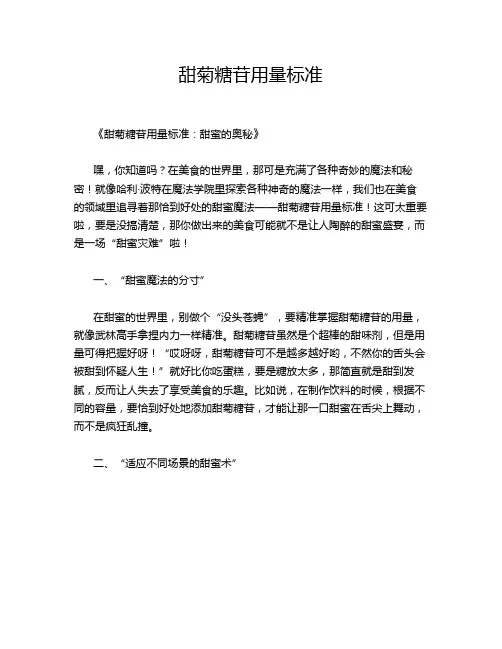 甜菊糖苷用量标准

《甜菊糖苷用量标准：甜蜜的奥秘》

嘿，你知道吗？在美食的世界里，那可是充满了各种奇妙的魔法和秘密！就像哈利·波特在魔法学院里探索各种神奇的魔法一样，我们也在美食的领域里追寻着那恰到好处的甜蜜魔法——甜菊糖苷用量标准！这可太重要啦，要是没搞清楚，那你做出来的美食可能就不是让人陶醉的甜蜜盛宴，而是一场“甜蜜灾难”啦！

一、“甜蜜魔法的分寸”

在甜蜜的世界里，别做个“没头苍蝇”，要精准掌握甜菊糖苷的用量，就像武林高手拿捏内力一样精准。甜菊糖苷虽然是个超棒的甜味剂，但是用量可得把握好呀！“哎呀呀，甜菊糖苷可不是越多越好哟，不然你的舌头会被甜到怀疑人生！”就好比你吃蛋糕，要是糖放太多，那简直就是甜到发腻，反而让人失去了享受美食的乐趣。比如说，在制作饮料的时候，根据不同的容量，要恰到好处地添加甜菊糖苷，才能让那一口甜蜜在舌尖上舞动，而不是疯狂乱撞。

二、“适应不同场景的甜蜜术”